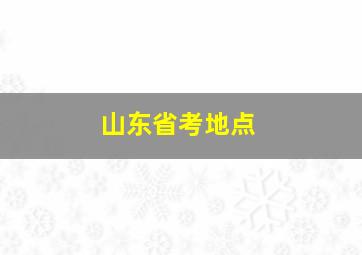 山东省考地点